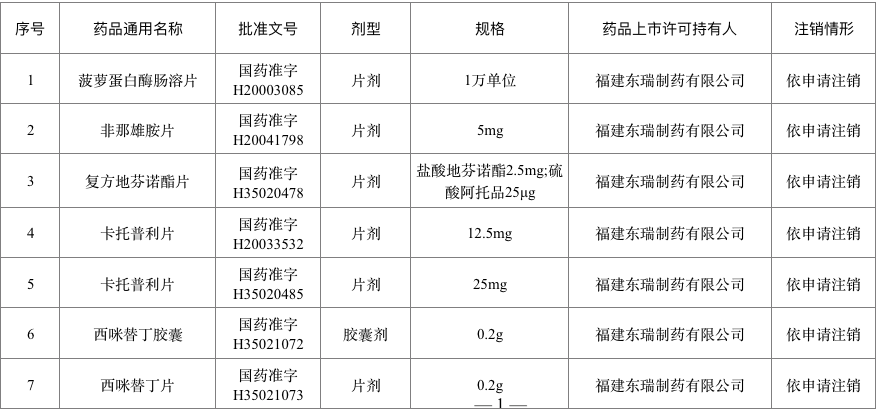 | 序号 | 药品通用名称 | 批准文号 | 剂型 | 规格 | 药品上市许可持有人 | 注销情形 |
|---|---|---|---|---|---|---|
| 1 | 菠萝蛋白酶肠溶片 | 国药准字H20003085 | 片剂 | 1万单位 | 福建东瑞制药有限公司 | 依申请注销 |
| 2 | 非那雄胺片 | 国药准字H20041798 | 片剂 | 5mg | 福建东瑞制药有限公司 | 依申请注销 |
| 3 | 复方地芬诺酯片 | 国药准字H35020478 | 片剂 | 盐酸地芬诺酯2.5mg;硫酸阿托品25μg | 福建东瑞制药有限公司 | 依申请注销 |
| 4 | 卡托普利片 | 国药准字H20033532 | 片剂 | 12.5mg | 福建东瑞制药有限公司 | 依申请注销 |
| 5 | 卡托普利片 | 国药准字H35020485 | 片剂 | 25mg | 福建东瑞制药有限公司 | 依申请注销 |
| 6 | 西咪替丁胶囊 | 国药准字H35021072 | 胶囊剂 | 0.2g | 福建东瑞制药有限公司 | 依申请注销 |
| 7 | 西咪替丁片 | 国药准字H35021073 | 片剂 | 0.2g | 福建东瑞制药有限公司 | 依申请注销 |

— 1 —